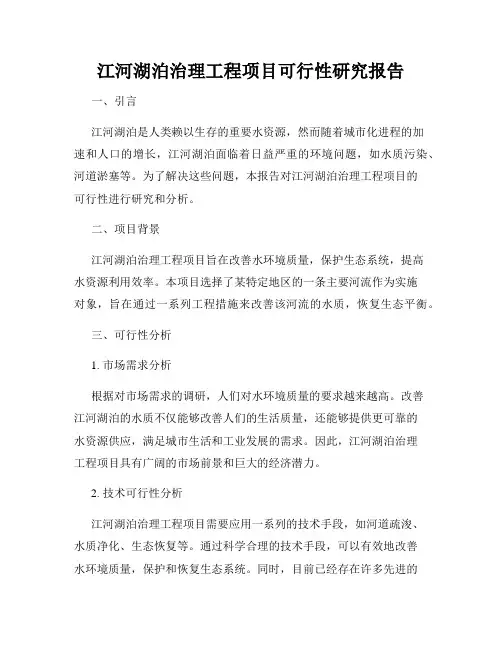 江河湖泊治理工程项目可行性研究报告

一、引言

江河湖泊是人类赖以生存的重要水资源，然而随着城市化进程的加速和人口的增长，江河湖泊面临着日益严重的环境问题，如水质污染、河道淤塞等。为了解决这些问题，本报告对江河湖泊治理工程项目的可行性进行研究和分析。

二、项目背景

江河湖泊治理工程项目旨在改善水环境质量，保护生态系统，提高水资源利用效率。本项目选择了某特定地区的一条主要河流作为实施对象，旨在通过一系列工程措施来改善该河流的水质，恢复生态平衡。

三、可行性分析

1. 市场需求分析

根据对市场需求的调研，人们对水环境质量的要求越来越高。改善江河湖泊的水质不仅能够改善人们的生活质量，还能够提供更可靠的水资源供应，满足城市生活和工业发展的需求。因此，江河湖泊治理工程项目具有广阔的市场前景和巨大的经济潜力。

2. 技术可行性分析

江河湖泊治理工程项目需要应用一系列的技术手段，如河道疏浚、水质净化、生态恢复等。通过科学合理的技术手段，可以有效地改善水环境质量，保护和恢复生态系统。同时，目前已经存在许多先进的